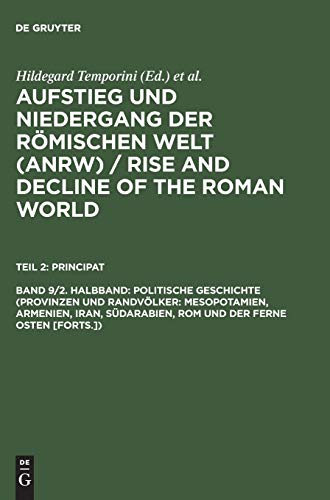 DE GRUYTER

Hildegard Temporini (Ed.) et al.

AUFSTIEG UND NIEDERGANG DER RÖMISCHEN WELT (ANRW) / RISE AND DECLINE OF THE ROMAN WORLD

TEIL 2: PRINCIPAT

BAND 9/2. HALBBAND: POLITISCHE GESCHICHTE (PROVINZEN UND RANDVÖLKER: MESOPOTAMIEN, ARMENIEN, IRAN, SÜDARABIEN, ROM UND DER FERNE OSTEN [FORTS.])

DE G